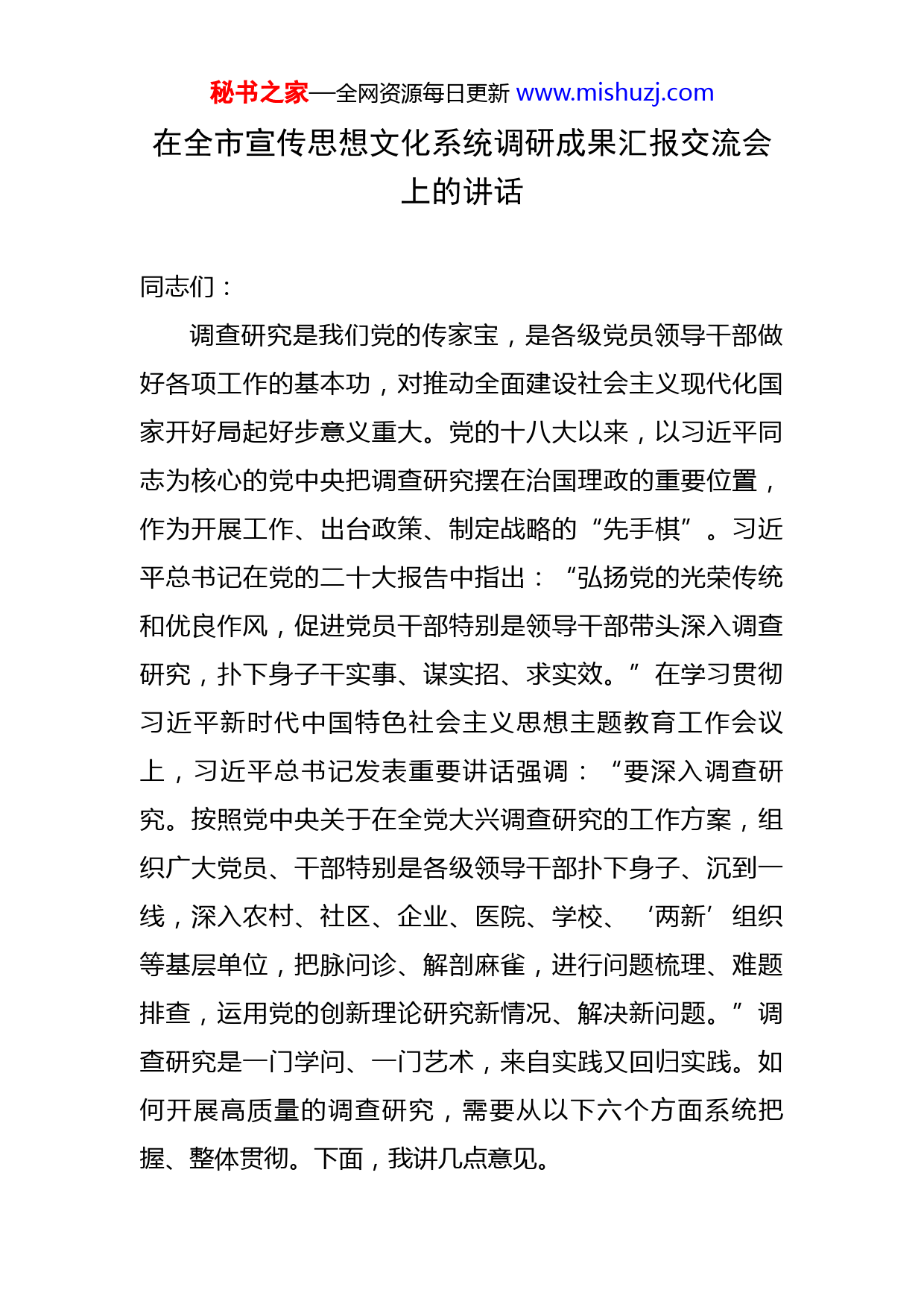 秘书之家—全网资源每日更新 www.mishuzj.com

在全市宣传思想文化系统调研成果汇报交流会上的讲话

同志们：

调查研究是我们党的传家宝，是各级党员领导干部做好各项工作的基本功，对推动全面建设社会主义现代化国家开好局起好步意义重大。党的十八大以来，以习近平同志为核心的党中央把调查研究摆在治国理政的重要位置，作为开展工作、出台政策、制定战略的“先手棋”。习近平总书记在党的二十大报告中指出：“弘扬党的光荣传统和优良作风，促进党员干部特别是领导干部带头深入调查研究，扑下身子干实事、谋实招、求实效。”在学习贯彻习近平新时代中国特色社会主义思想主题教育工作会议上，习近平总书记发表重要讲话强调：“要深入调查研究。按照党中央关于在全党大兴调查研究的工作方案，组织广大党员、干部特别是各级领导干部扑下身子、沉到一线，深入农村、社区、企业、医院、学校、‘两新’组织等基层单位，把脉问诊、解剖麻雀，进行问题梳理、难题排查，运用党的创新理论研究新情况、解决新问题。”调查研究是一门学问、一门艺术，来自实践又回归实践。如何开展高质量的调查研究，需要从以下六个方面系统把握、整体贯彻。下面，我讲几点意见。